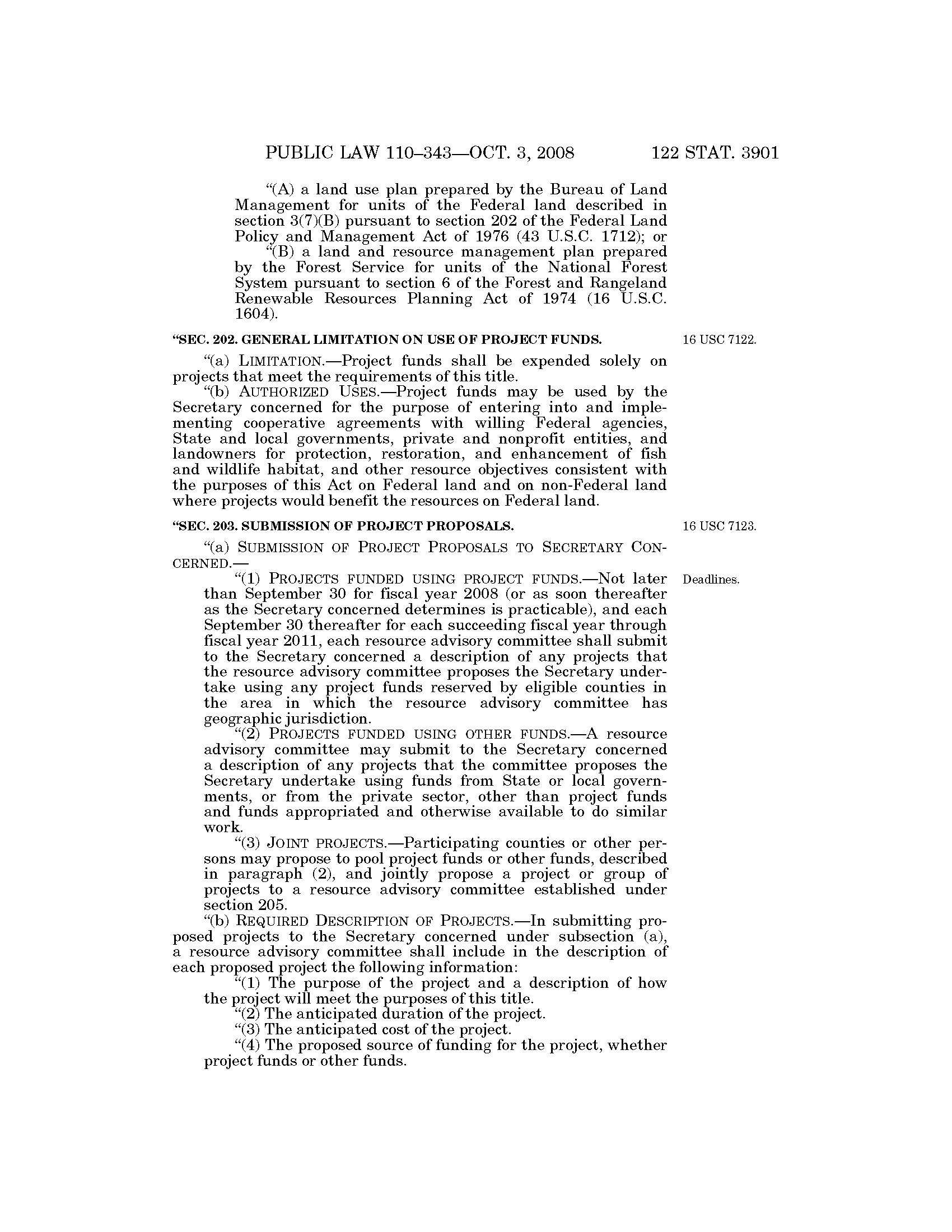 PUBLIC LAW 110–343—OCT. 3, 2008 122 STAT. 3901

"(A) a land use plan prepared by the Bureau of Land Management for units of the Federal land described in section 3(7)(B) pursuant to section 202 of the Federal Land Policy and Management Act of 1976 (43 U.S.C. 1712); or

"(B) a land and resource management plan prepared by the Forest Service for units of the National Forest System pursuant to section 6 of the Forest and Rangeland Renewable Resources Planning Act of 1974 (16 U.S.C. 1604).

"SEC. 202. GENERAL LIMITATION ON USE OF PROJECT FUNDS.

16 USC 7122.

"(a) LIMITATION.—Project funds shall be expended solely on projects that meet the requirements of this title.

"(b) AUTHORIZED USES.—Project funds may be used by the Secretary concerned for the purpose of entering into and implementing cooperative agreements with willing Federal agencies, State and local governments, private and nonprofit entities, and landowners for protection, restoration, and enhancement of fish and wildlife habitat, and other resource objectives consistent with the purposes of this Act on Federal land and on non-Federal land where projects would benefit the resources on Federal land.

"SEC. 203. SUBMISSION OF PROJECT PROPOSALS.

16 USC 7123.

"(a) SUBMISSION OF PROJECT PROPOSALS TO SECRETARY CONCERNED.—

Deadlines.

"(1) PROJECTS FUNDED USING PROJECT FUNDS.—Not later than September 30 for fiscal year 2008 (or as soon thereafter as the Secretary concerned determines is practicable), and each September 30 thereafter for each succeeding fiscal year through fiscal year 2011, each resource advisory committee shall submit to the Secretary concerned a description of any projects that the resource advisory committee proposes the Secretary undertake using any project funds reserved by eligible counties in the area in which the resource advisory committee has geographic jurisdiction.

"(2) PROJECTS FUNDED USING OTHER FUNDS.—A resource advisory committee may submit to the Secretary concerned a description of any projects that the committee proposes the Secretary undertake using funds from State or local governments, or from the private sector, other than project funds and funds appropriated and otherwise available to do similar work.

"(3) JOINT PROJECTS.—Participating counties or other persons may propose to pool project funds or other funds, described in paragraph (2), and jointly propose a project or group of projects to a resource advisory committee established under section 205.

"(b) REQUIRED DESCRIPTION OF PROJECTS.—In submitting proposed projects to the Secretary concerned under subsection (a), a resource advisory committee shall include in the description of each proposed project the following information:

"(1) The purpose of the project and a description of how the project will meet the purposes of this title.

"(2) The anticipated duration of the project.

"(3) The anticipated cost of the project.

"(4) The proposed source of funding for the project, whether project funds or other funds.